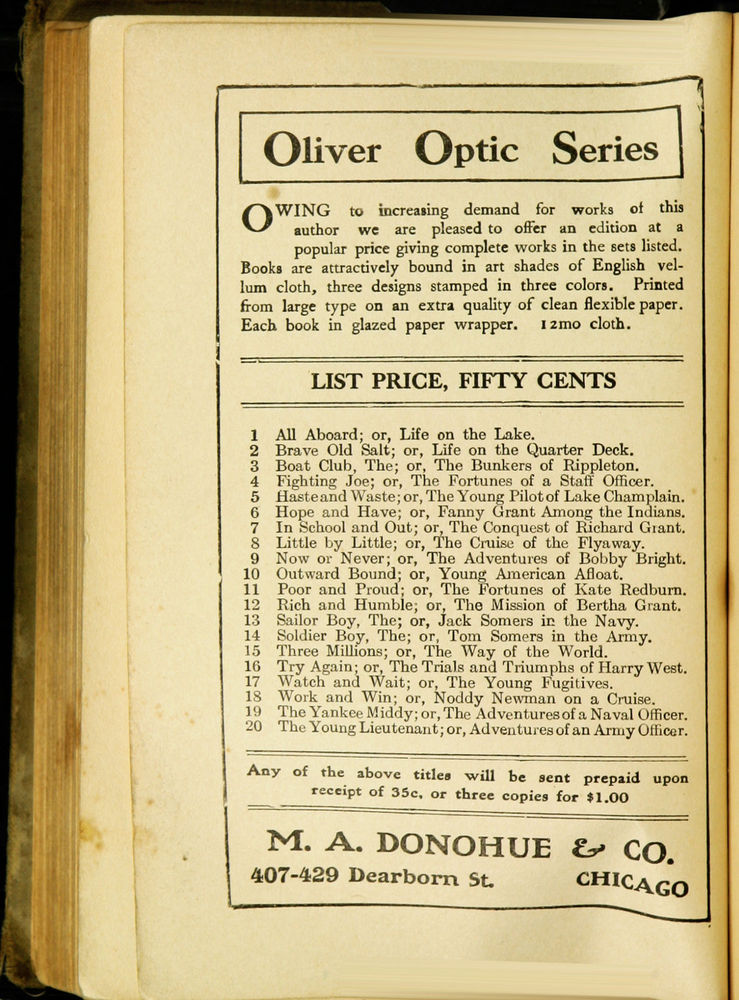 Oliver Optic Series

OWING to increasing demand for works of this author we are pleased to offer an edition at a popular price giving complete works in the sets listed. Books are attractively bound in art shades of English vellum cloth, three designs stamped in three colors. Printed from large type on an extra quality of clean flexible paper. Each book in glazed paper wrapper. 12mo cloth.

LIST PRICE, FIFTY CENTS

1 All Aboard; or, Life on the Lake.
2 Brave Old Salt; or, Life on the Quarter Deck.
3 Boat Club, The; or, The Bunkers of Rippleton.
4 Fighting Joe; or, The Fortunes of a Staff Officer.
5 Haste and Waste; or, The Young Pilot of Lake Champlain.
6 Hope and Have; or, Fanny Grant Among the Indians.
7 In School and Out; or, The Conquest of Richard Grant.
8 Little by Little; or, The Cruise of the Flyaway.
9 Now or Never; or, The Adventures of Bobby Bright.
10 Outward Bound; or, Young American Afloat.
11 Poor and Proud; or, The Fortunes of Kate Redburn.
12 Rich and Humble; or, The Mission of Bertha Grant.
13 Sailor Boy, The; or, Jack Somers in the Navy.
14 Soldier Boy, The; or, Tom Somers in the Army.
15 Three Millions; or, The Way of the World.
16 Try Again; or, The Trials and Triumphs of Harry West.
17 Watch and Wait; or, The Young Fugitives.
18 Work and Win; or, Noddy Newman on a Cruise.
19 The Yankee Middy; or, The Adventures of a Naval Officer.
20 The Young Lieutenant; or, Adventures of an Army Officer.

Any of the above titles will be sent prepaid upon receipt of 35c. or three copies for $1.00

M. A. DONOHUE & CO.
407-429 Dearborn St. CHICAGO